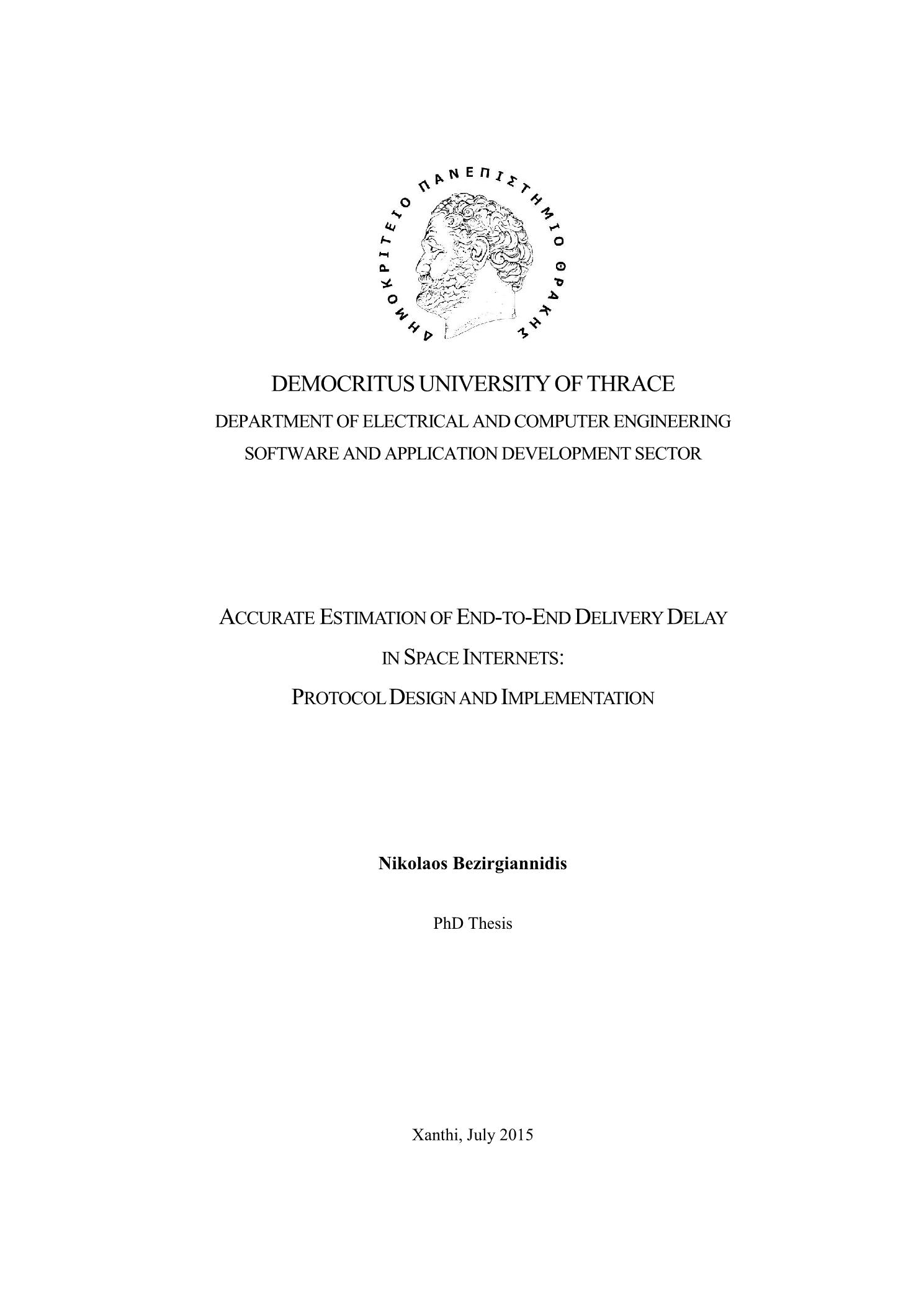 ΔΗΜΟΚΡΙΤΕΙΟ ΠΑΝΕΠΙΣΤΗΜΙΟ ΘΡΑΚΗΣ

DEMOCRITUS UNIVERSITY OF THRACE
DEPARTMENT OF ELECTRICAL AND COMPUTER ENGINEERING
SOFTWARE AND APPLICATION DEVELOPMENT SECTOR

ACCURATE ESTIMATION OF END-TO-END DELIVERY DELAY
IN SPACE INTERNETS:
PROTOCOL DESIGN AND IMPLEMENTATION

Nikolaos Bezirgiannidis

PhD Thesis

Xanthi, July 2015